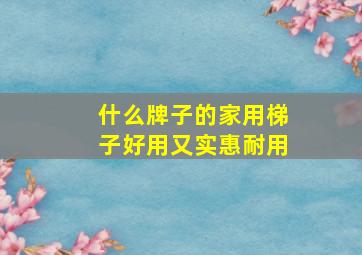 什么牌子的家用梯子好用又实惠耐用